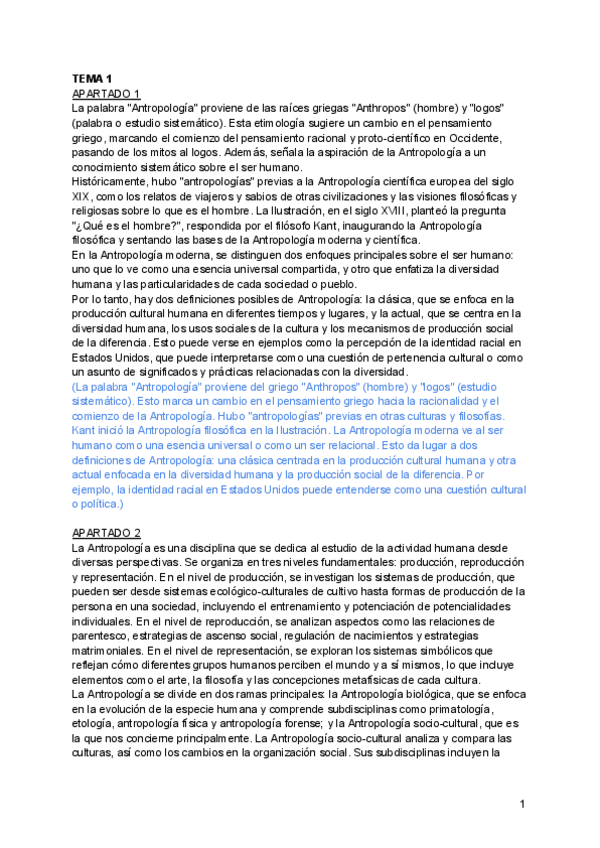 TEMA 1
APARTADO 1
La palabra "Antropología" proviene de las raíces griegas "Anthropos" (hombre) y "logos" (palabra o estudio sistemático). Esta etimología sugiere un cambio en el pensamiento griego, marcando el comienzo del pensamiento racional y proto-científico en Occidente, pasando de los mitos al logos. Además, señala la aspiración de la Antropología a un conocimiento sistemático sobre el ser humano.
Históricamente, hubo "antropologías" previas a la Antropología científica europea del siglo XIX, como los relatos de viajeros y sabios de otras civilizaciones y las visiones filosóficas y religiosas sobre lo que es el hombre. La Ilustración, en el siglo XVIII, planteó la pregunta "¿Qué es el hombre?", respondida por el filósofo Kant, inaugurando la Antropología filosófica y sentando las bases de la Antropología moderna y científica.
En la Antropología moderna, se distinguen dos enfoques principales sobre el ser humano: uno que lo ve como una esencia universal compartida, y otro que enfatiza la diversidad humana y las particularidades de cada sociedad o pueblo.
Por lo tanto, hay dos definiciones posibles de Antropología: la clásica, que se enfoca en la producción cultural humana en diferentes tiempos y lugares, y la actual, que se centra en la diversidad humana, los usos sociales de la cultura y los mecanismos de producción social de la diferencia. Esto puede verse en ejemplos como la percepción de la identidad racial en Estados Unidos, que puede interpretarse como una cuestión de pertenencia cultural o como un asunto de significados y prácticas relacionadas con la diversidad.
(La palabra "Antropología" proviene del griego "Anthropos" (hombre) y "logos" (estudio sistemático). Esto marca un cambio en el pensamiento griego hacia la racionalidad y el comienzo de la Antropología. Hubo "antropologías" previas en otras culturas y filosofías. Kant inició la Antropología filosófica en la Ilustración. La Antropología moderna ve al ser humano como una esencia universal o como un ser relacional. Esto da lugar a dos definiciones de Antropología: una clásica centrada en la producción cultural humana y otra actual enfocada en la diversidad humana y la producción social de la diferencia. Por ejemplo, la identidad racial en Estados Unidos puede entenderse como una cuestión cultural o política.)

APARTADO 2
La Antropología es una disciplina que se dedica al estudio de la actividad humana desde diversas perspectivas. Se organiza en tres niveles fundamentales: producción, reproducción y representación. En el nivel de producción, se investigan los sistemas de producción, que pueden ser desde sistemas ecológico-culturales de cultivo hasta formas de producción de la persona en una sociedad, incluyendo el entrenamiento y potenciación de potencialidades individuales. En el nivel de reproducción, se analizan aspectos como las relaciones de parentesco, estrategias de ascenso social, regulación de nacimientos y estrategias matrimoniales. En el nivel de representación, se exploran los sistemas simbólicos que reflejan cómo diferentes grupos humanos perciben el mundo y a sí mismos, lo que incluye elementos como el arte, la filosofía y las concepciones metafísicas de cada cultura.
La Antropología se divide en dos ramas principales: la Antropología biológica, que se enfoca en la evolución de la especie humana y comprende subdisciplinas como primatología, etología, antropología física y antropología forense; y la Antropología socio-cultural, que es la que nos concierne principalmente. La Antropología socio-cultural analiza y compara las culturas, así como los cambios en la organización social. Sus subdisciplinas incluyen la

1